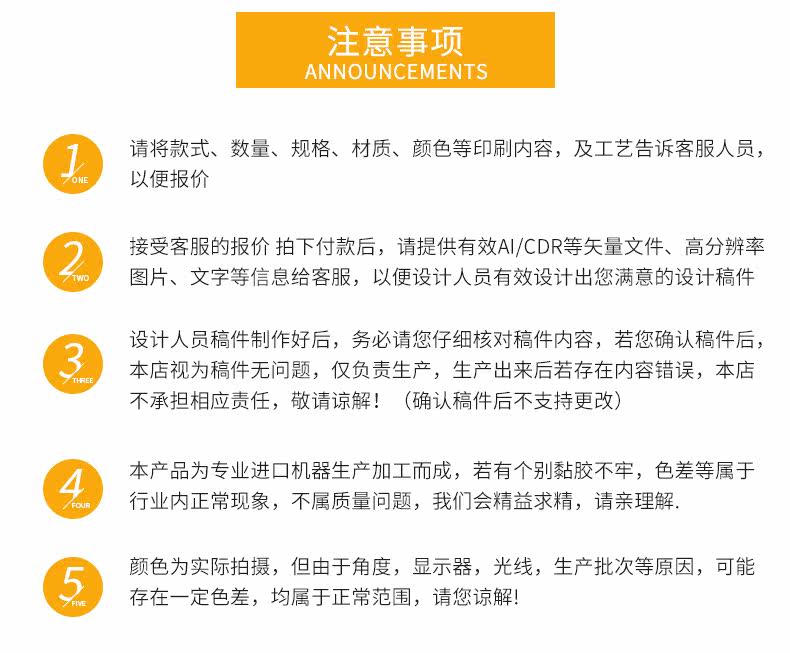 注意事项
ANNOUNCEMENTS

1
ONE
请将款式、数量、规格、材质、颜色等印刷内容，及工艺告诉客服人员，以便报价

2
TWO
接受客服的报价 拍下付款后，请提供有效AI/CDR等矢量文件、高分辨率图片、文字等信息给客服，以便设计人员有效设计出您满意的设计稿件

3
THREE
设计人员稿件制作好后，务必请您仔细核对稿件内容，若您确认稿件后，本店视为稿件无问题，仅负责生产，生产出来后若存在内容错误，本店不承担相应责任，敬请谅解！（确认稿件后不支持更改）

4
FOUR
本产品为专业进口机器生产加工而成，若有个别黏胶不牢，色差等属于行业内正常现象，不属质量问题，我们会精益求精，请亲理解.

5
FIVE
颜色为实际拍摄，但由于角度，显示器，光线，生产批次等原因，可能存在一定色差，均属于正常范围，请您谅解!